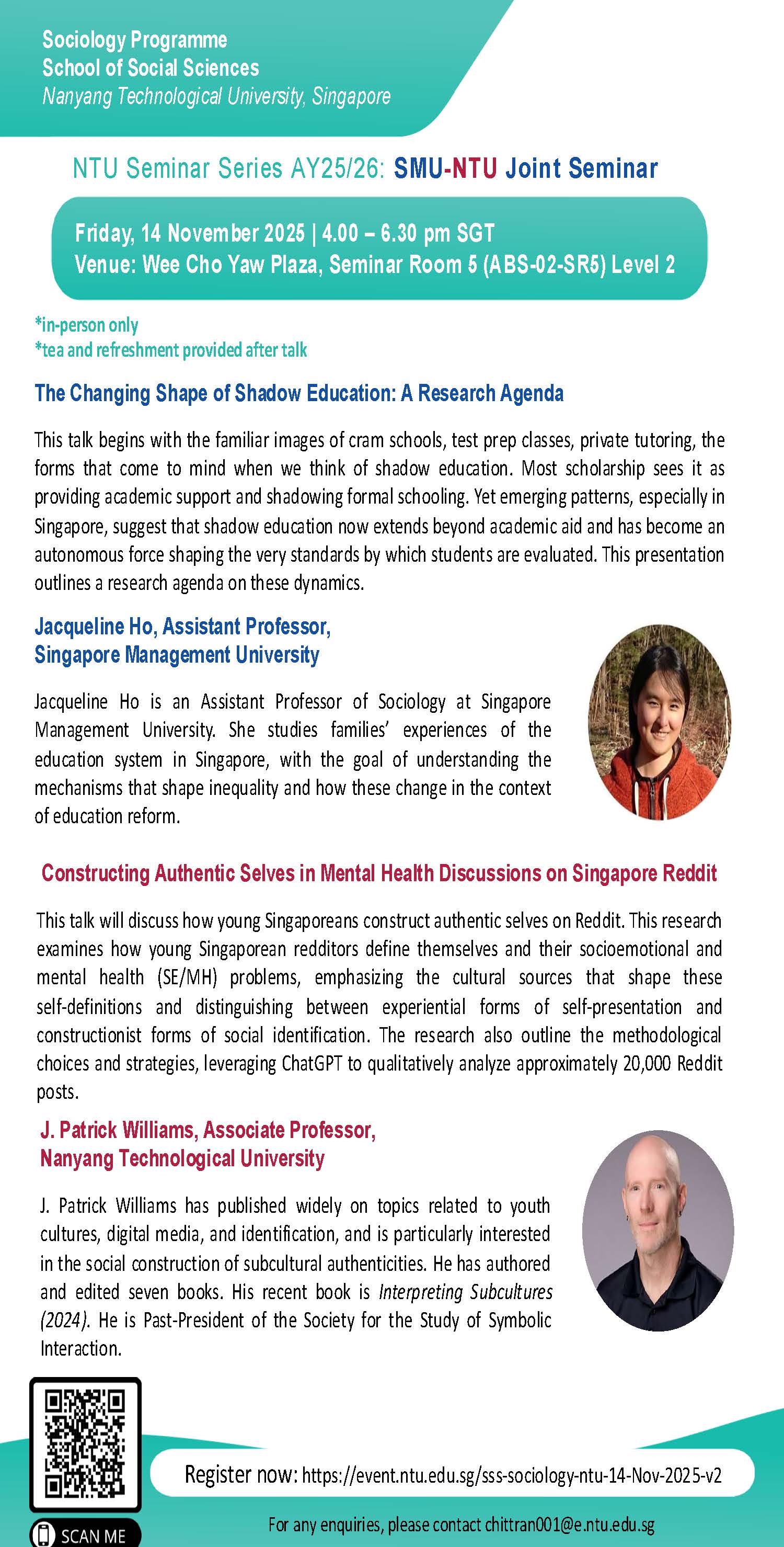 Sociology Programme
School of Social Sciences
Nanyang Technological University, Singapore

NTU Seminar Series AY25/26: SMU-NTU Joint Seminar

Friday, 14 November 2025 | 4.00 – 6.30 pm SGT
Venue: Wee Cho Yaw Plaza, Seminar Room 5 (ABS-02-SR5) Level 2

*in-person only
*tea and refreshment provided after talk

The Changing Shape of Shadow Education: A Research Agenda

This talk begins with the familiar images of cram schools, test prep classes, private tutoring, the forms that come to mind when we think of shadow education. Most scholarship sees it as providing academic support and shadowing formal schooling. Yet emerging patterns, especially in Singapore, suggest that shadow education now extends beyond academic aid and has become an autonomous force shaping the very standards by which students are evaluated. This presentation outlines a research agenda on these dynamics.

Jacqueline Ho, Assistant Professor,
Singapore Management University

Jacqueline Ho is an Assistant Professor of Sociology at Singapore Management University. She studies families' experiences of the education system in Singapore, with the goal of understanding the mechanisms that shape inequality and how these change in the context of education reform.

Constructing Authentic Selves in Mental Health Discussions on Singapore Reddit

This talk will discuss how young Singaporeans construct authentic selves on Reddit. This research examines how young Singaporean redditors define themselves and their socioemotional and mental health (SE/MH) problems, emphasizing the cultural sources that shape these self-definitions and distinguishing between experiential forms of self-presentation and constructionist forms of social identification. The research also outline the methodological choices and strategies, leveraging ChatGPT to qualitatively analyze approximately 20,000 Reddit posts.

J. Patrick Williams, Associate Professor,
Nanyang Technological University

J. Patrick Williams has published widely on topics related to youth cultures, digital media, and identification, and is particularly interested in the social construction of subcultural authenticities. He has authored and edited seven books. His recent book is Interpreting Subcultures (2024). He is Past-President of the Society for the Study of Symbolic Interaction.

SCAN ME

Register now: https://event.ntu.edu.sg/sss-sociology-ntu-14-Nov-2025-v2

For any enquiries, please contact chittran001@e.ntu.edu.sg